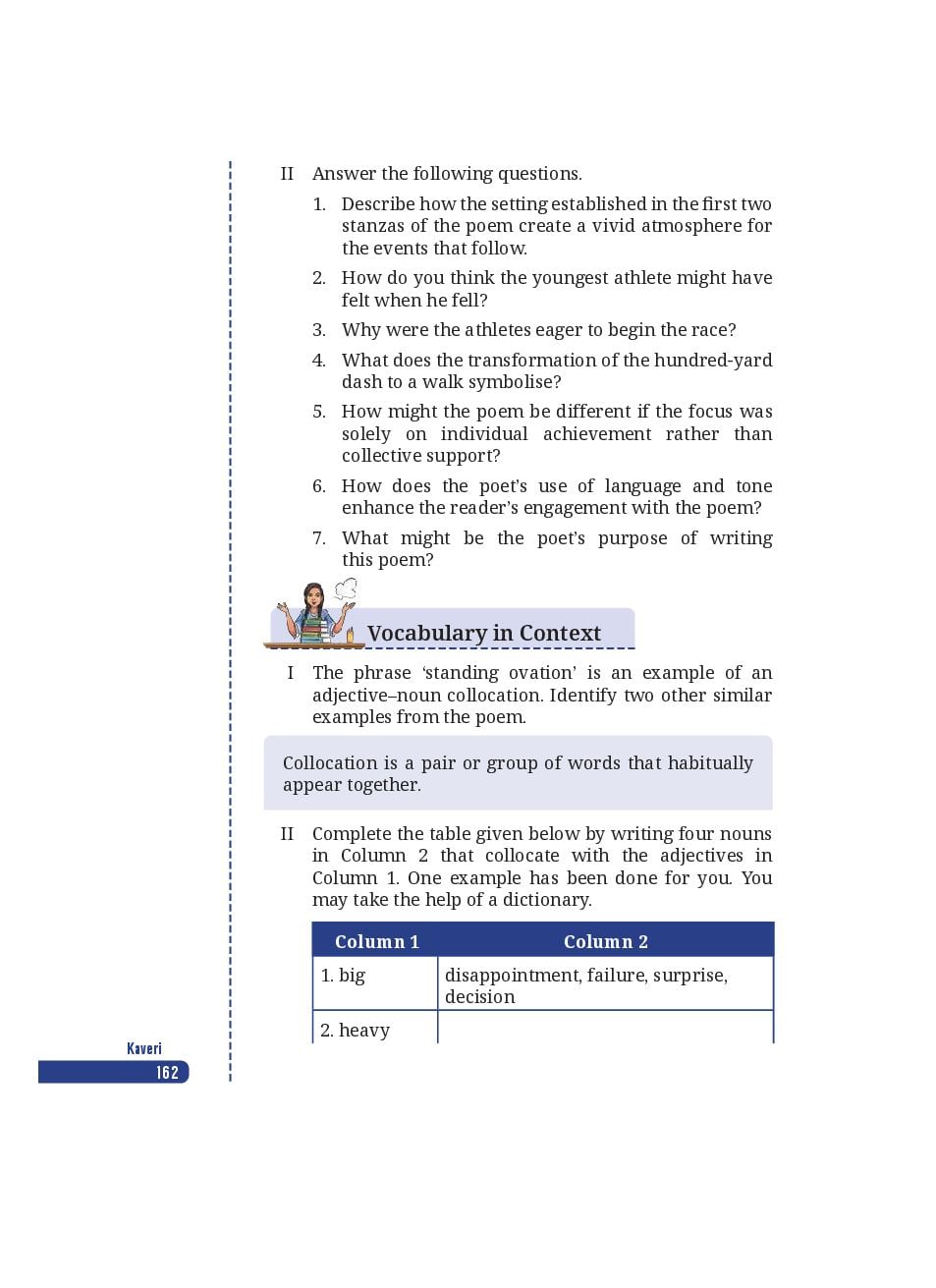 II Answer the following questions.

1. Describe how the setting established in the first two stanzas of the poem create a vivid atmosphere for the events that follow.

2. How do you think the youngest athlete might have felt when he fell?

3. Why were the athletes eager to begin the race?

4. What does the transformation of the hundred-yard dash to a walk symbolise?

5. How might the poem be different if the focus was solely on individual achievement rather than collective support?

6. How does the poet's use of language and tone enhance the reader's engagement with the poem?

7. What might be the poet's purpose of writing this poem?

Vocabulary in Context

I The phrase 'standing ovation' is an example of an adjective–noun collocation. Identify two other similar examples from the poem.

Collocation is a pair or group of words that habitually appear together.

II Complete the table given below by writing four nouns in Column 2 that collocate with the adjectives in Column 1. One example has been done for you. You may take the help of a dictionary.

| Column 1 | Column 2 |
|---|---|
| 1. big | disappointment, failure, surprise, decision |
| 2. heavy | |

Kaveri
162